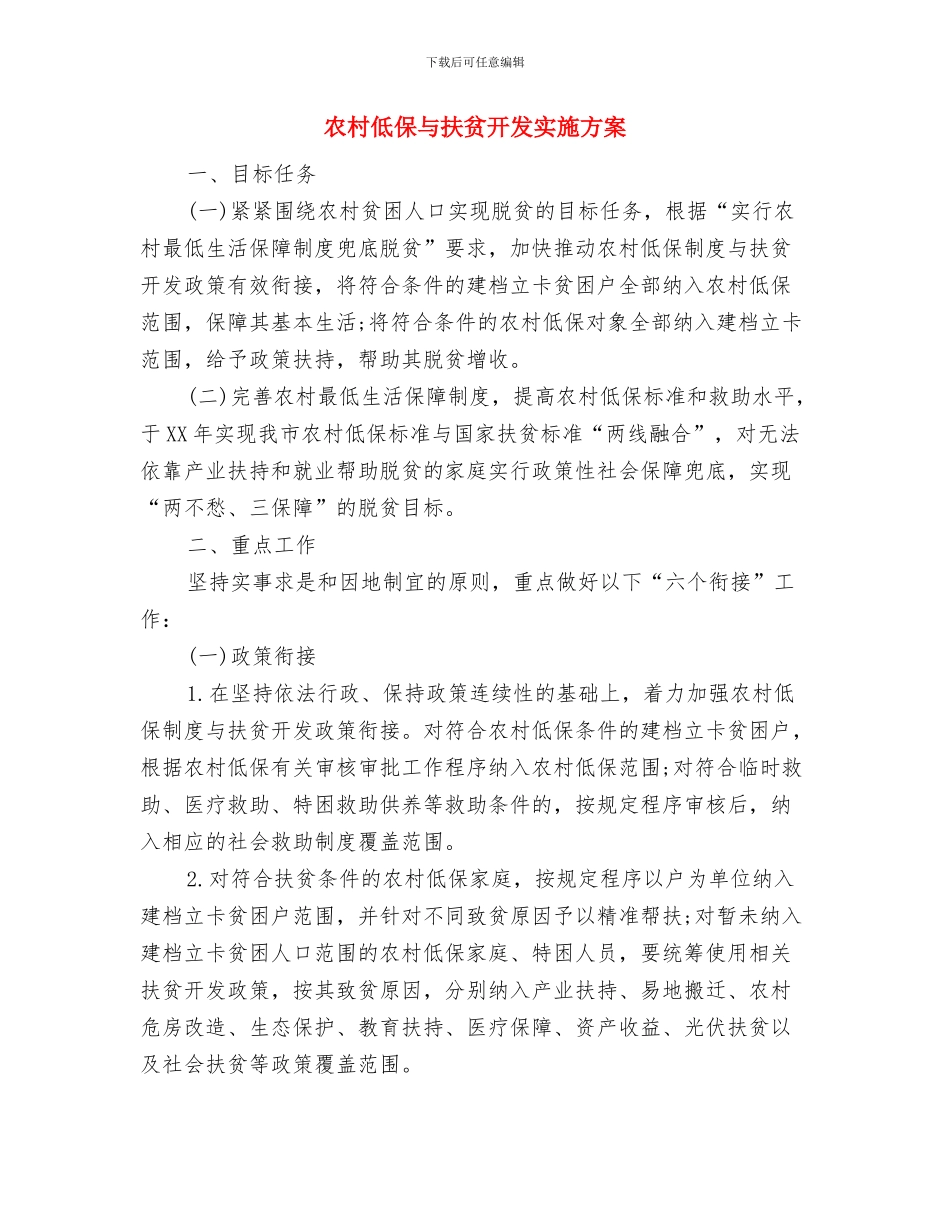 下载后可任意编辑

农村低保与扶贫开发实施方案

一、目标任务

(一)紧紧围绕农村贫困人口实现脱贫的目标任务，根据“实行农村最低生活保障制度兜底脱贫”要求，加快推动农村低保制度与扶贫开发政策有效衔接，将符合条件的建档立卡贫困户全部纳入农村低保范围，保障其基本生活;将符合条件的农村低保对象全部纳入建档立卡范围，给予政策扶持，帮助其脱贫增收。

(二)完善农村最低生活保障制度，提高农村低保标准和救助水平，于XX年实现我市农村低保标准与国家扶贫标准“两线融合”，对无法依靠产业扶持和就业帮助脱贫的家庭实行政策性社会保障兜底，实现“两不愁、三保障”的脱贫目标。

二、重点工作

坚持实事求是和因地制宜的原则，重点做好以下“六个衔接”工作:

(一)政策衔接

1.在坚持依法行政、保持政策连续性的基础上，着力加强农村低保制度与扶贫开发政策衔接。对符合农村低保条件的建档立卡贫困户，根据农村低保有关审核审批工作程序纳入农村低保范围;对符合临时救助、医疗救助、特困救助供养等救助条件的，按规定程序审核后，纳入相应的社会救助制度覆盖范围。

2.对符合扶贫条件的农村低保家庭，按规定程序以户为单位纳入建档立卡贫困户范围，并针对不同致贫原因予以精准帮扶;对暂未纳入建档立卡贫困人口范围的农村低保家庭、特困人员，要统筹使用相关扶贫开发政策，按其致贫原因，分别纳入产业扶持、易地搬迁、农村危房改造、生态保护、教育扶持、医疗保障、资产收益、光伏扶贫以及社会扶贫等政策覆盖范围。